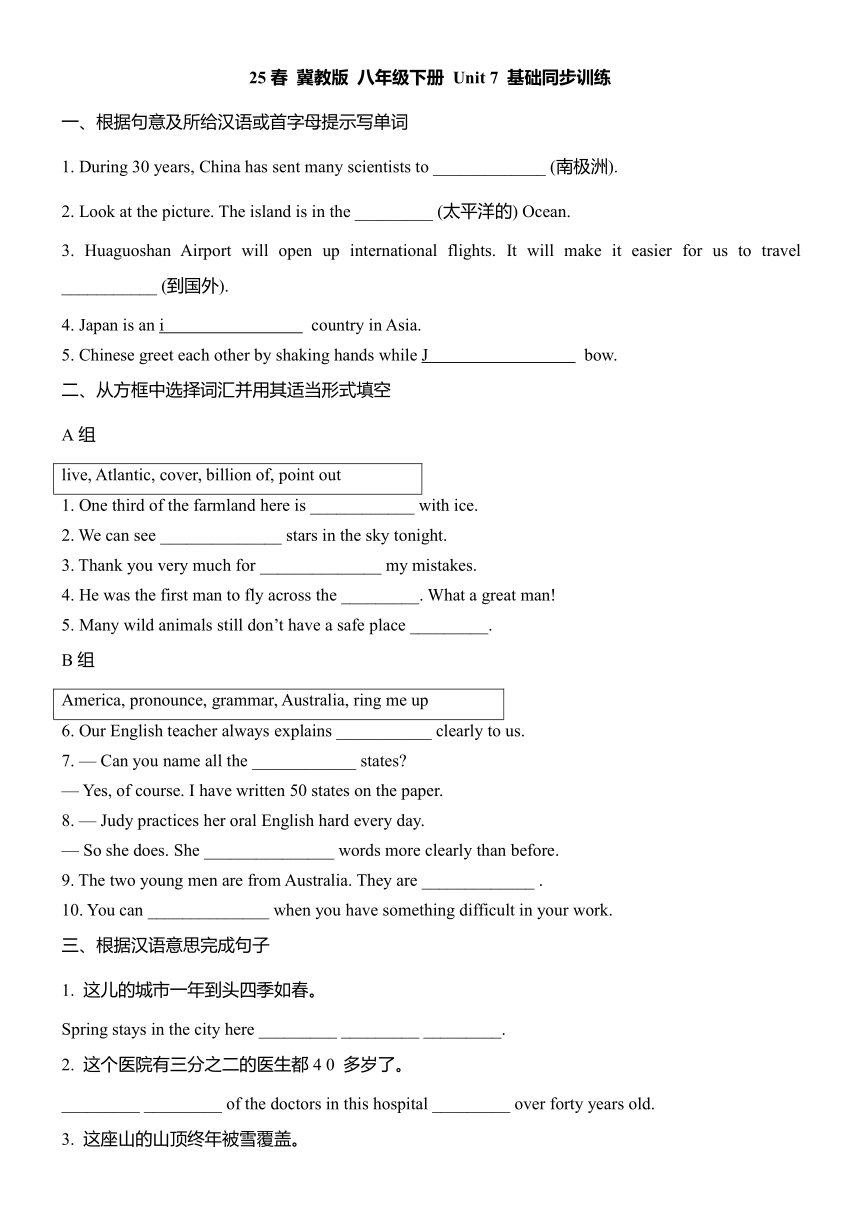 25 春 冀教版 八年级下册 Unit 7 基础同步训练

一、根据句意及所给汉语或首字母提示写单词

1. During 30 years, China has sent many scientists to _____________ (南极洲).

2. Look at the picture. The island is in the _________ (太平洋的) Ocean.

3. Huaguoshan Airport will open up international flights. It will make it easier for us to travel ___________ (到国外).

4. Japan is an i________________ country in Asia.

5. Chinese greet each other by shaking hands while J_________________ bow.

二、从方框中选择词汇并用其适当形式填空

A 组

live, Atlantic, cover, billion of, point out

1. One third of the farmland here is ____________ with ice.

2. We can see ______________ stars in the sky tonight.

3. Thank you very much for ______________ my mistakes.

4. He was the first man to fly across the _________. What a great man!

5. Many wild animals still don't have a safe place _________.

B 组

America, pronounce, grammar, Australia, ring me up

6. Our English teacher always explains ___________ clearly to us.

7. — Can you name all the ____________ states?

— Yes, of course. I have written 50 states on the paper.

8. — Judy practices her oral English hard every day.

— So she does. She _______________ words more clearly than before.

9. The two young men are from Australia. They are _____________ .

10. You can ______________ when you have something difficult in your work.

三、根据汉语意思完成句子

1. 这儿的城市一年到头四季如春。

Spring stays in the city here _________ _________ _________.

2. 这个医院有三分之二的医生都 4 0 多岁了。

_________ _________ of the doctors in this hospital _________ over forty years old.

3. 这座山的山顶终年被雪覆盖。